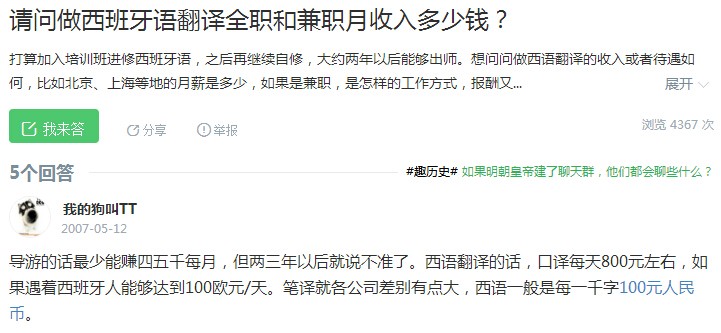 请问做西班牙语翻译全职和兼职月收入多少钱？

打算加入培训班进修西班牙语，之后再继续自修，大约两年以后能够出师。想问问做西语翻译的收入或者待遇如何，比如北京、上海等地的月薪是多少，如果是兼职，是怎样的工作方式，报酬又...

展开

我来答

分享

举报

浏览 4367 次

5个回答

#趣历史# 如果明朝皇帝建了聊天群，他们都会聊些什么？

我的狗叫TT

2007-05-12

导游的话最少能赚四五千每月，但两三年以后就说不准了。西语翻译的话，口译每天800元左右，如果遇着西班牙人能够达到100欧元/天。笔译就各公司差别有点大，西语一般是每一千字100元人民币。